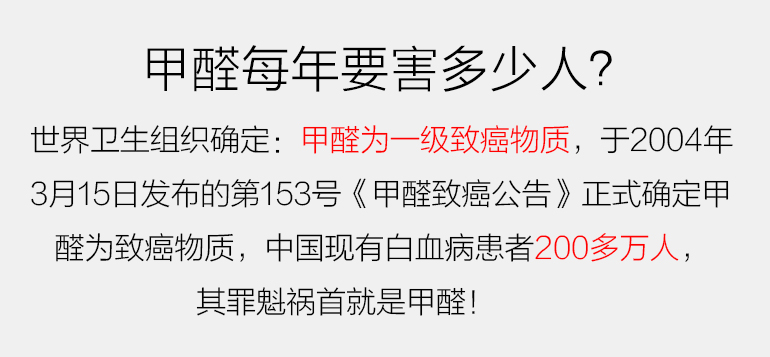 甲醛每年要害多少人?

世界卫生组织确定：甲醛为一级致癌物质，于2004年3月15日发布的第153号《甲醛致癌公告》正式确定甲醛为致癌物质，中国现有白血病患者200多万人，其罪魁祸首就是甲醛！